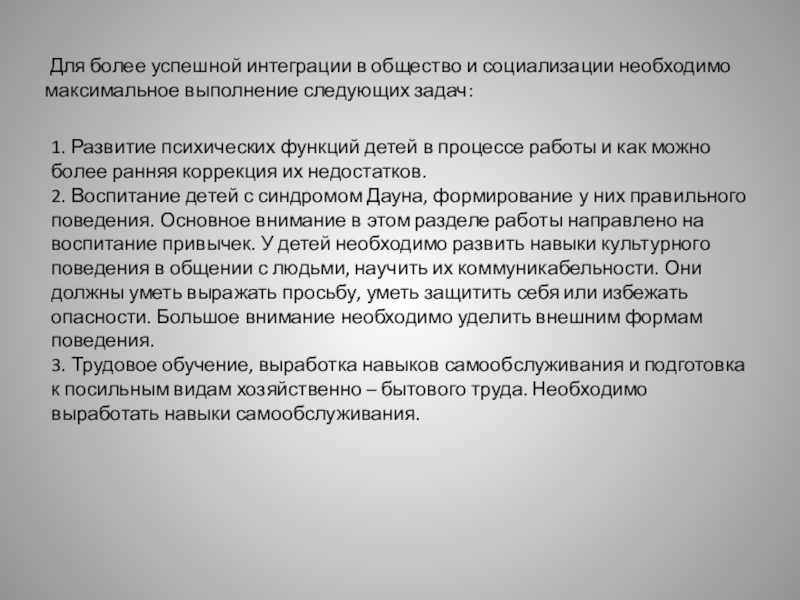 Для более успешной интеграции в общество и социализации необходимо максимальное выполнение следующих задач:

1. Развитие психических функций детей в процессе работы и как можно более ранняя коррекция их недостатков.
2. Воспитание детей с синдромом Дауна, формирование у них правильного поведения. Основное внимание в этом разделе работы направлено на воспитание привычек. У детей необходимо развить навыки культурного поведения в общении с людьми, научить их коммуникабельности. Они должны уметь выражать просьбу, уметь защитить себя или избежать опасности. Большое внимание необходимо уделить внешним формам поведения.
3. Трудовое обучение, выработка навыков самообслуживания и подготовка к посильным видам хозяйственно – бытового труда. Необходимо выработать навыки самообслуживания.